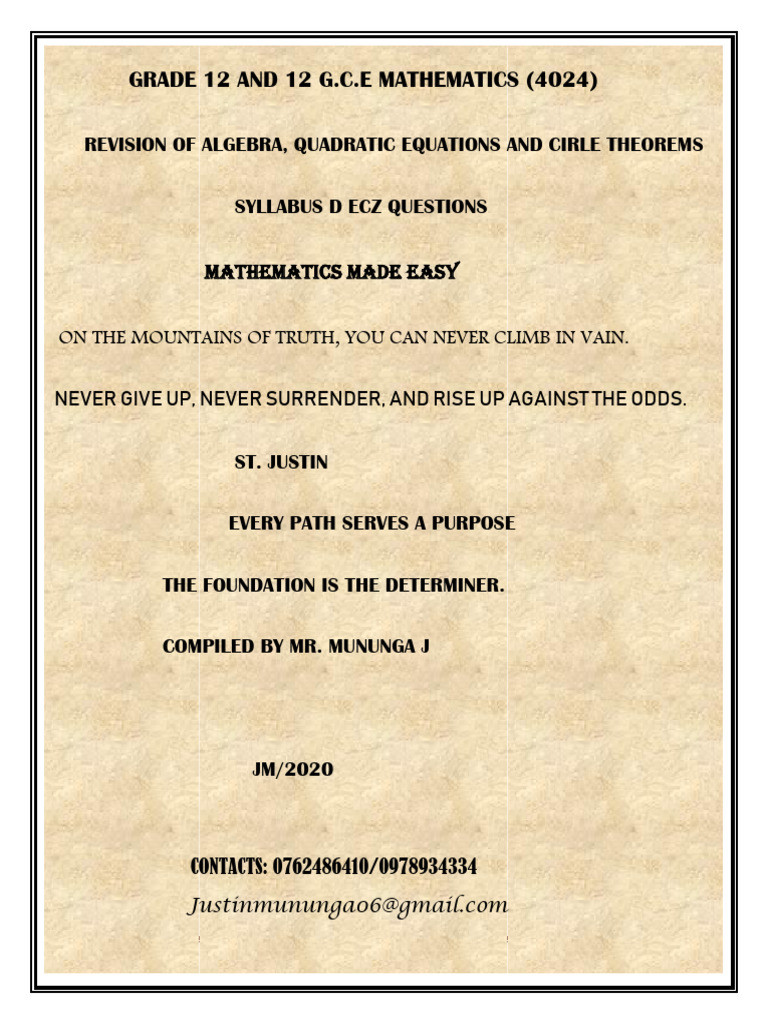 GRADE 12 AND 12 G.C.E MATHEMATICS (4024)

REVISION OF ALGEBRA, QUADRATIC EQUATIONS AND CIRLE THEOREMS

SYLLABUS D ECZ QUESTIONS

MATHEMATICS MADE EASY

ON THE MOUNTAINS OF TRUTH, YOU CAN NEVER CLIMB IN VAIN.

NEVER GIVE UP, NEVER SURRENDER, AND RISE UP AGAINST THE ODDS.

ST. JUSTIN

EVERY PATH SERVES A PURPOSE

THE FOUNDATION IS THE DETERMINER.

COMPILED BY MR. MUNUNGA J

JM/2020

CONTACTS: 0762486410/0978934334

Justinmunungao6@gmail.com